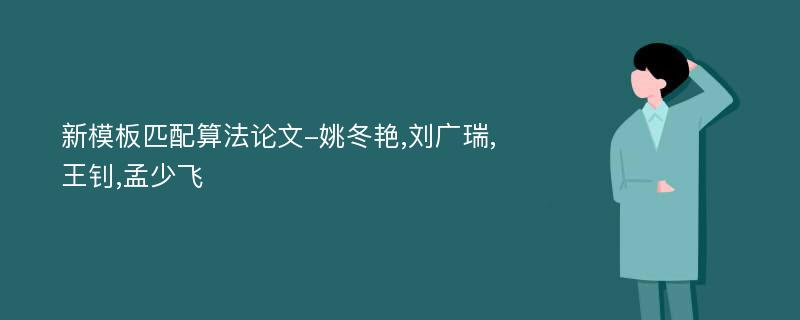 新模板匹配算法论文-姚冬艳,刘广瑞,王钊,孟少飞